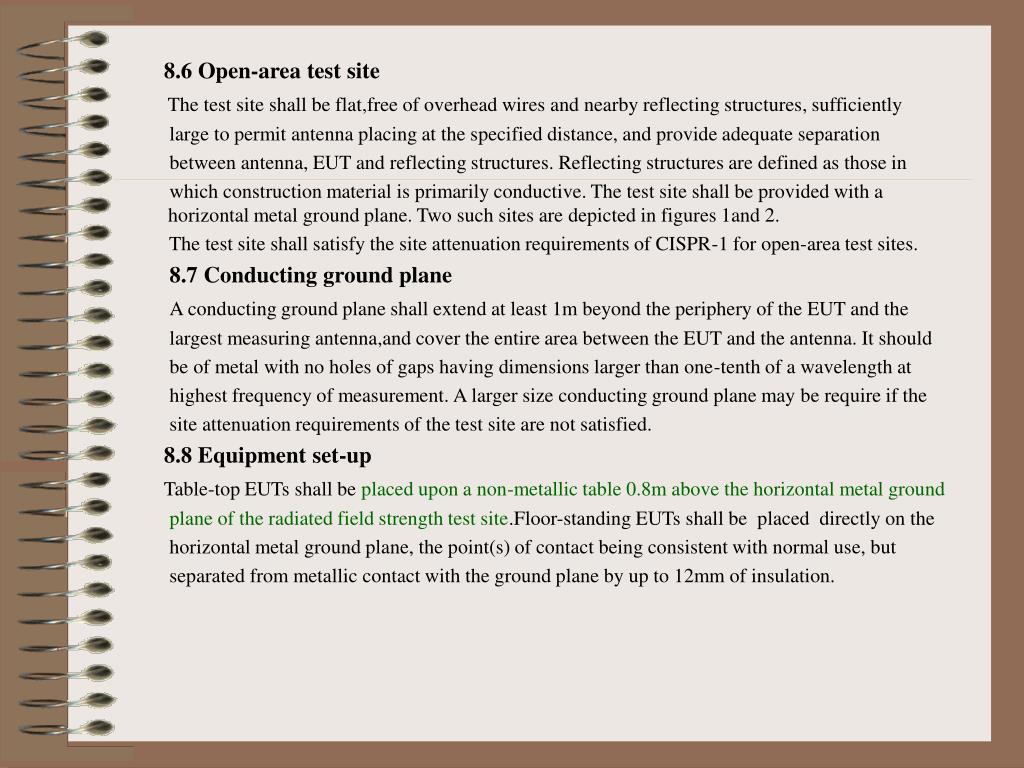 8.6 Open-area test site

The test site shall be flat,free of overhead wires and nearby reflecting structures, sufficiently large to permit antenna placing at the specified distance, and provide adequate separation between antenna, EUT and reflecting structures. Reflecting structures are defined as those in which construction material is primarily conductive. The test site shall be provided with a horizontal metal ground plane. Two such sites are depicted in figures 1and 2.

The test site shall satisfy the site attenuation requirements of CISPR-1 for open-area test sites.

8.7 Conducting ground plane

A conducting ground plane shall extend at least 1m beyond the periphery of the EUT and the largest measuring antenna,and cover the entire area between the EUT and the antenna. It should be of metal with no holes of gaps having dimensions larger than one-tenth of a wavelength at highest frequency of measurement. A larger size conducting ground plane may be require if the site attenuation requirements of the test site are not satisfied.

8.8 Equipment set-up

Table-top EUTs shall be placed upon a non-metallic table 0.8m above the horizontal metal ground plane of the radiated field strength test site.Floor-standing EUTs shall be placed directly on the horizontal metal ground plane, the point(s) of contact being consistent with normal use, but separated from metallic contact with the ground plane by up to 12mm of insulation.